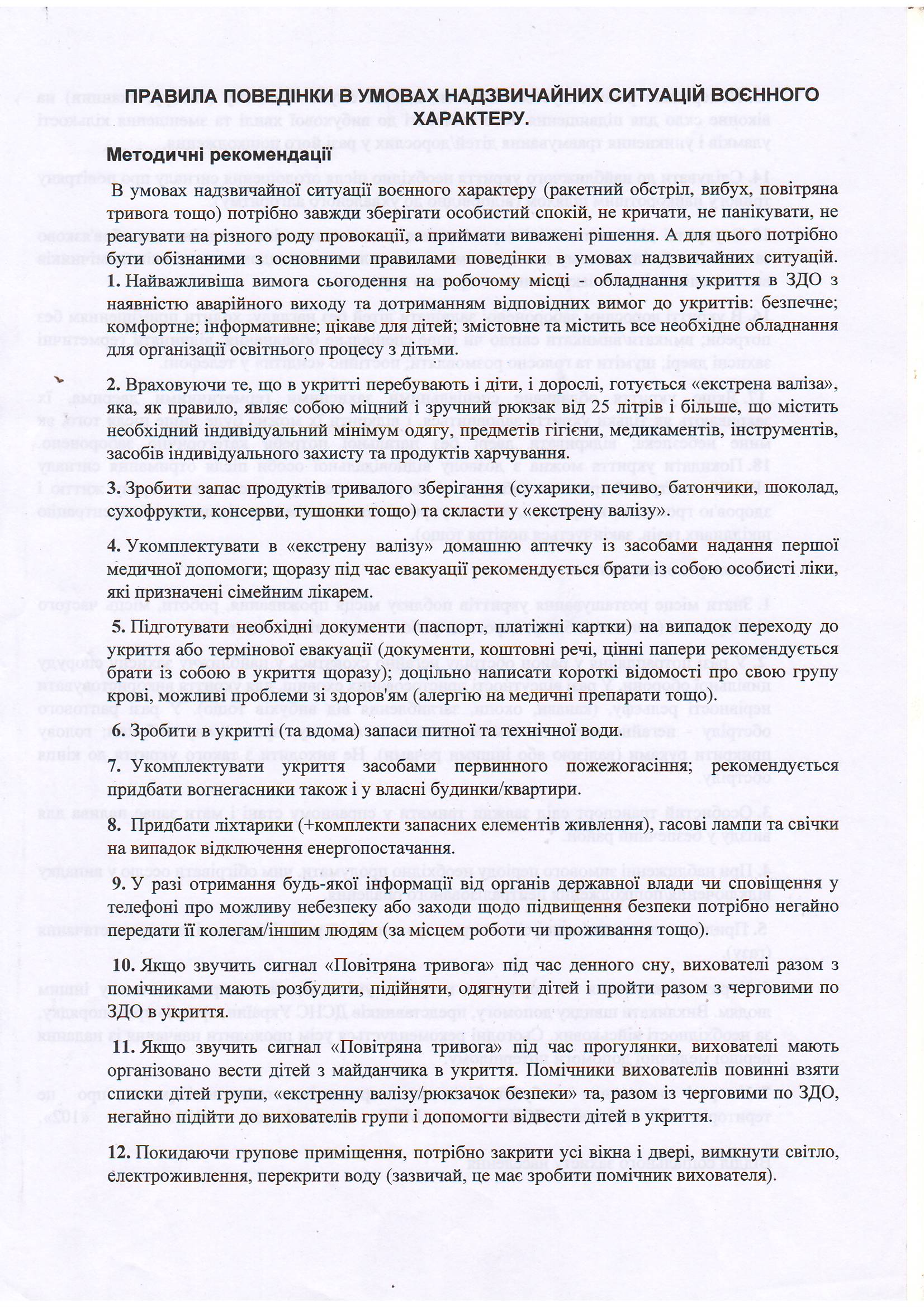 ПРАВИЛА ПОВЕДІНКИ В УМОВАХ НАДЗВИЧАЙНИХ СИТУАЦІЙ ВОЄННОГО ХАРАКТЕРУ.

Методичні рекомендації

В умовах надзвичайної ситуації воєнного характеру (ракетний обстріл, вибух, повітряна тривога тощо) потрібно завжди зберігати особистий спокій, не кричати, не панікувати, не реагувати на різного роду провокації, а приймати виважені рішення. А для цього потрібно бути обізнаними з основними правилами поведінки в умовах надзвичайних ситуацій.

1. Найважливіша вимога сьогодення на робочому місці - обладнання укриття в ЗДО з наявністю аварійного виходу та дотриманням відповідних вимог до укриттів: безпечне; комфортне; інформативне; цікаве для дітей; змістовне та містить все необхідне обладнання для організації освітнього процесу з дітьми.

2. Враховуючи те, що в укритті перебувають і діти, і дорослі, готується «екстрена валіза», яка, як правило, являє собою міцний і зручний рюкзак від 25 літрів і більше, що містить необхідний індивідуальний мінімум одягу, предметів гігієни, медикаментів, інструментів, засобів індивідуального захисту та продуктів харчування.

3. Зробити запас продуктів тривалого зберігання (сухарики, печиво, батончики, шоколад, сухофрукти, консерви, тушонки тощо) та скласти у «екстрену валізу».

4. Укомплектувати в «екстрену валізу» домашню аптечку із засобами надання першої медичної допомоги; щоразу під час евакуації рекомендується брати із собою особисті ліки, які призначені сімейним лікарем.

5. Підготувати необхідні документи (паспорт, платіжні картки) на випадок переходу до укриття або термінової евакуації (документи, коштовні речі, цінні папери рекомендується брати із собою в укриття щоразу); доцільно написати короткі відомості про свою групу крові, можливі проблеми зі здоров'ям (алергію на медичні препарати тощо).

6. Зробити в укритті (та вдома) запаси питної та технічної води.

7. Укомплектувати укриття засобами первинного пожежогасіння; рекомендується придбати вогнегасники також і у власні будинки/квартири.

8. Придбати ліхтарики (+комплекти запасних елементів живлення), гасові лампи та свічки на випадок відключення енергопостачання.

9. У разі отримання будь-якої інформації від органів державної влади чи сповіщення у телефоні про можливу небезпеку або заходи щодо підвищення безпеки потрібно негайно передати її колегам/іншим людям (за місцем роботи чи проживання тощо).

10. Якщо звучить сигнал «Повітряна тривога» під час денного сну, вихователі разом з помічниками мають розбудити, підійняти, одягнути дітей і пройти разом з черговими по ЗДО в укриття.

11. Якщо звучить сигнал «Повітряна тривога» під час прогулянки, вихователі мають організовано вести дітей з майданчика в укриття. Помічники вихователів повинні взяти списки дітей групи, «екстренну валізу/рюкзачок безпеки» та, разом із черговими по ЗДО, негайно підійти до вихователів групи і допомогти відвести дітей в укриття.

12. Покидаючи групове приміщення, потрібно закрити усі вікна і двері, вимкнути світло, електроживлення, перекрити воду (зазвичай, це має зробити помічник вихователя).